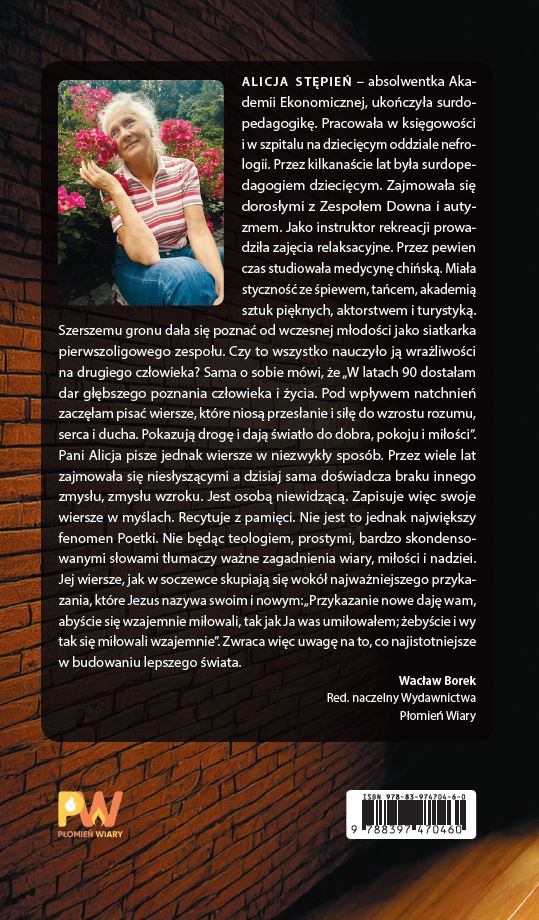 ALICJA STĘPIEŃ – absolwentka Akademii Ekonomicznej, ukończyła surdopedagogikę. Pracowała w księgowości i w szpitalu na dziecięcym oddziale nefrologii. Przez kilkanaście lat była surdopedagogiem dziecięcym. Zajmowała się dorosłymi z Zespołem Downa i autyzmem. Jako instruktor rekreacji prowadziła zajęcia relaksacyjne. Przez pewien czas studiowała medycynę chińską. Miała styczność ze śpiewem, tańcem, akademią sztuk pięknych, aktorstwem i turystyką. Szerszemu gronu dała się poznać od wczesnej młodości jako siatkarka pierwszoligowego zespołu. Czy to wszystko nauczyło ją wrażliwości na drugiego człowieka? Sama o sobie mówi, że „W latach 90 dostałam dar głębszego poznania człowieka i życia. Pod wpływem natchnień zaczęłam pisać wiersze, które niosą przesłanie i siłę do wzrostu rozumu, serca i ducha. Pokazują drogę i dają światło do dobra, pokoju i miłości". Pani Alicja pisze jednak wiersze w niezwykły sposób. Przez wiele lat zajmowała się niesłyszącymi a dzisiaj sama doświadcza braku innego zmysłu, zmysłu wzroku. Jest osobą niewidzącą. Zapisuje więc swoje wiersze w myślach. Recytuje z pamięci. Nie jest to jednak największy fenomen Poetki. Nie będąc teologiem, prostymi, bardzo skondensowanymi słowami tłumaczy ważne zagadnienia wiary, miłości i nadziei. Jej wiersze, jak w soczewce skupiają się wokół najważniejszego przykazania, które Jezus nazywa swoim i nowym: „Przykazanie nowe daję wam, abyście się wzajemnie miłowali, tak jak Ja was umiłowałem; żebyście i wy tak się miłowali wzajemnie". Zwraca więc uwagę na to, co najistotniejsze w budowaniu lepszego świata.

Wacław Borek
Red. naczelny Wydawnictwa
Płomień Wiary

PW
PŁOMIEŃ WIARY

ISBN 978-83-974704-6-0
9 788397 470460